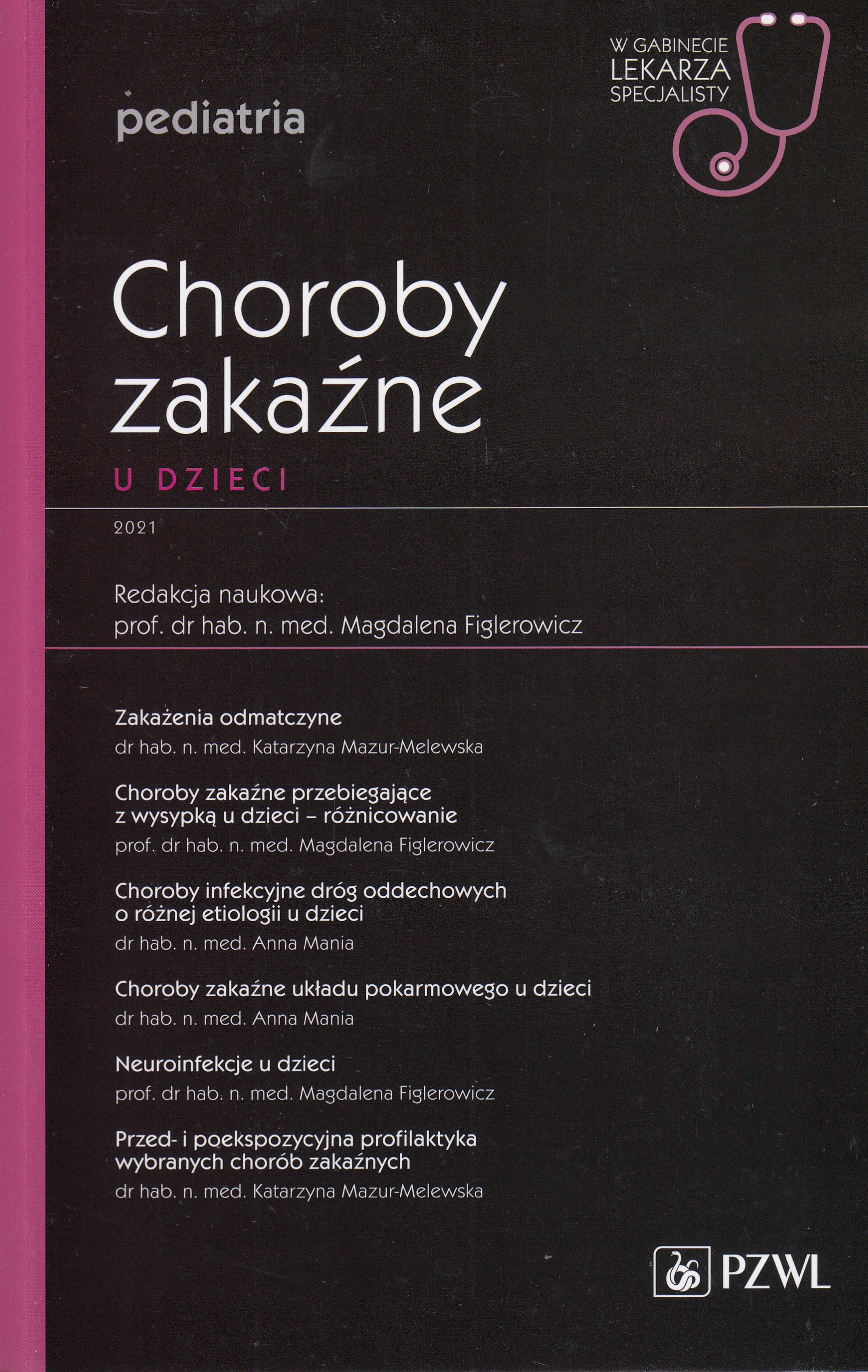 W GABINECIE LEKARZA SPECJALISTY

pediatria

Choroby zakaźne

U DZIECI

2021

Redakcja naukowa:
prof. dr hab. n. med. Magdalena Figlerowicz

Zakażenia odmatczyne
dr hab. n. med. Katarzyna Mazur-Melewska

Choroby zakaźne przebiegające z wysypką u dzieci – różnicowanie
prof. dr hab. n. med. Magdalena Figlerowicz

Choroby infekcyjne dróg oddechowych o różnej etiologii u dzieci
dr hab. n. med. Anna Mania

Choroby zakaźne układu pokarmowego u dzieci
dr hab. n. med. Anna Mania

Neuroinfekcje u dzieci
prof. dr hab. n. med. Magdalena Figlerowicz

Przed- i poekspozycyjna profilaktyka wybranych chorób zakaźnych
dr hab. n. med. Katarzyna Mazur-Melewska

PZWL